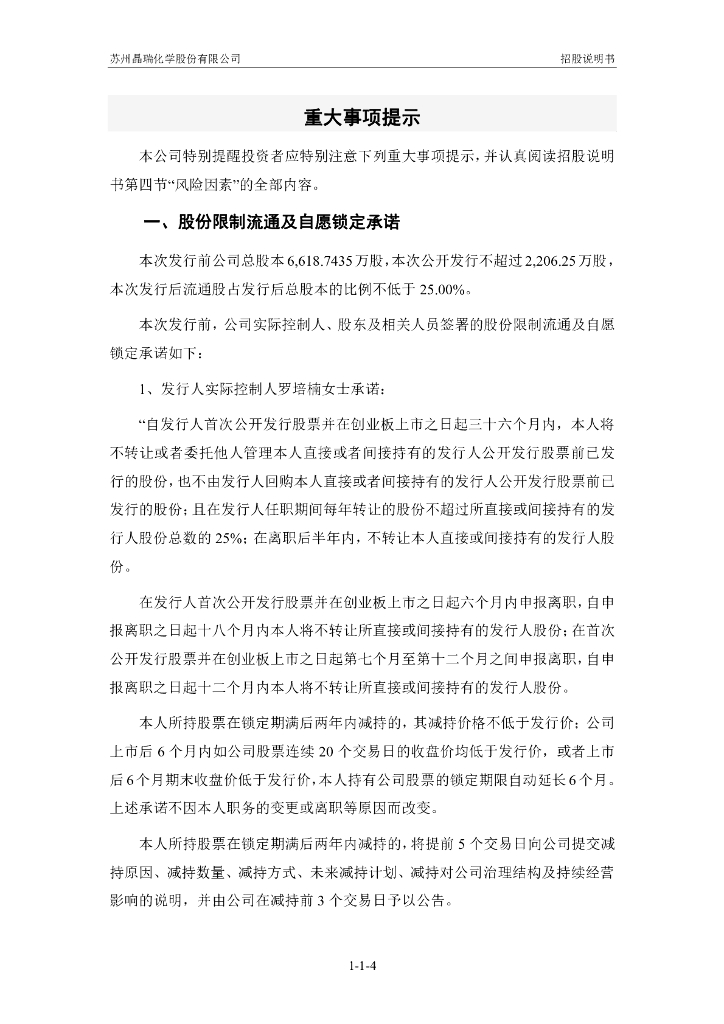 苏州晶瑞化学股份有限公司

招股说明书

重大事项提示

本公司特别提醒投资者应特别注意下列重大事项提示，并认真阅读招股说明书第四节“风险因素”的全部内容。

一、股份限制流通及自愿锁定承诺

本次发行前公司总股本 6,618.7435 万股，本次公开发行不超过 2,206.25 万股，本次发行后流通股占发行后总股本的比例不低于 25.00%。

本次发行前，公司实际控制人、股东及相关人员签署的股份限制流通及自愿锁定承诺如下：

1、发行人实际控制人罗培楠女士承诺：

“自发行人首次公开发行股票并在创业板上市之日起三十六个月内，本人将不转让或者委托他人管理本人直接或者间接持有的发行人公开发行股票前已发行的股份，也不由发行人回购本人直接或者间接持有的发行人公开发行股票前已发行的股份；且在发行人任职期间每年转让的股份不超过所直接或间接持有的发行人股份总数的 25%；在离职后半年内，不转让本人直接或间接持有的发行人股份。

在发行人首次公开发行股票并在创业板上市之日起六个月内申报离职，自申报离职之日起十八个月内本人将不转让所直接或间接持有的发行人股份；在首次公开发行股票并在创业板上市之日起第七个月至第十二个月之间申报离职，自申报离职之日起十二个月内本人将不转让所直接或间接持有的发行人股份。

本人所持股票在锁定期满后两年内减持的，其减持价格不低于发行价；公司上市后 6 个月内如公司股票连续 20 个交易日的收盘价均低于发行价，或者上市后 6 个月期末收盘价低于发行价，本人持有公司股票的锁定期限自动延长 6 个月。上述承诺不因本人职务的变更或离职等原因而改变。

本人所持股票在锁定期满后两年内减持的，将提前 5 个交易日向公司提交减持原因、减持数量、减持方式、未来减持计划、减持对公司治理结构及持续经营影响的说明，并由公司在减持前 3 个交易日予以公告。

1-1-4